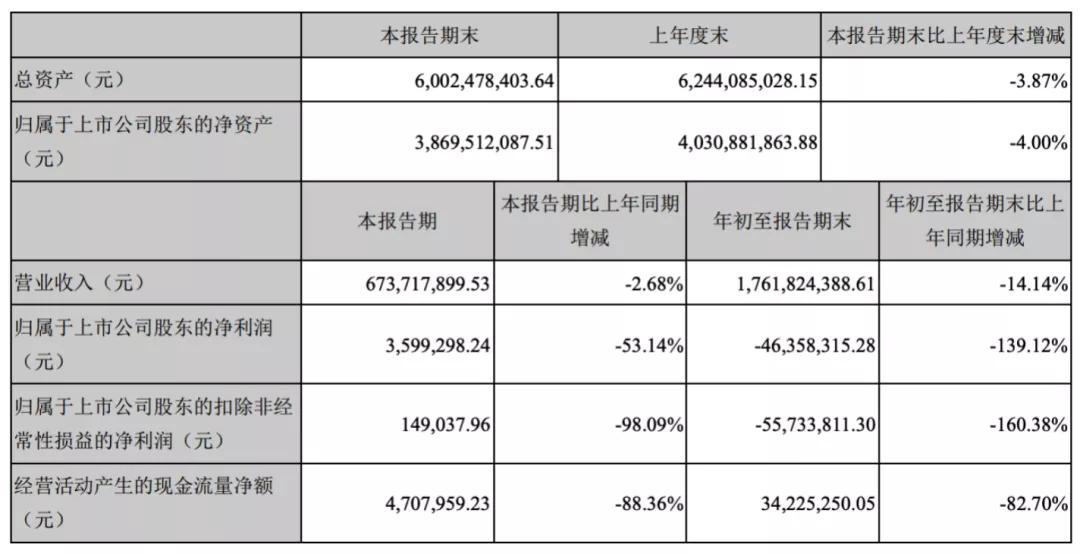 | | 本报告期末 | 上年度末 | 本报告期末比上年度末增减 |
|---|---|---|---|
| 总资产（元） | 6,002,478,403.64 | 6,244,085,028.15 | -3.87% |
| 归属于上市公司股东的净资产（元） | 3,869,512,087.51 | 4,030,881,863.88 | -4.00% |

| | 本报告期 | 本报告期比上年同期增减 | 年初至报告期末 | 年初至报告期末比上年同期增减 |
|---|---|---|---|---|
| 营业收入（元） | 673,717,899.53 | -2.68% | 1,761,824,388.61 | -14.14% |
| 归属于上市公司股东的净利润（元） | 3,599,298.24 | -53.14% | -46,358,315.28 | -139.12% |
| 归属于上市公司股东的扣除非经常性损益的净利润（元） | 149,037.96 | -98.09% | -55,733,811.30 | -160.38% |
| 经营活动产生的现金流量净额（元） | 4,707,959.23 | -88.36% | 34,225,250.05 | -82.70% |